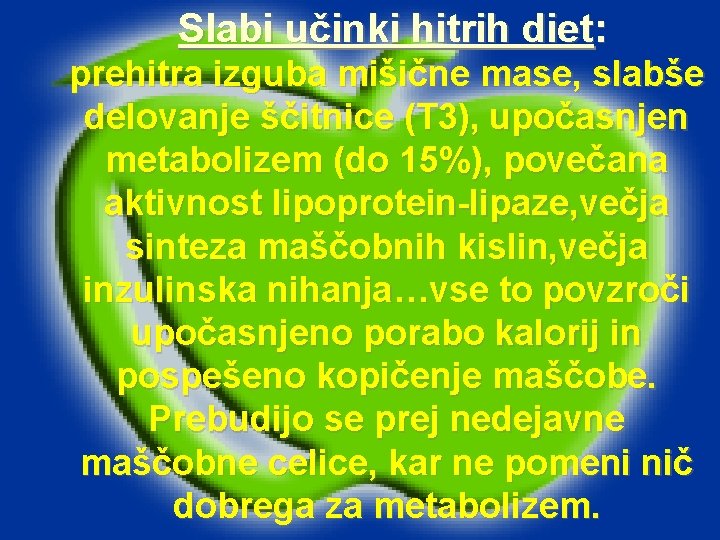 Slabi učinki hitrih diet:

prehitra izguba mišične mase, slabše delovanje ščitnice (T3), upočasnjen metabolizem (do 15%), povečana aktivnost lipoprotein-lipaze,večja sinteza maščobnih kislin,večja inzulinska nihanja…vse to povzroči upočasnjeno porabo kalorij in pospešeno kopičenje maščobe. Prebudijo se prej nedejavne maščobne celice, kar ne pomeni nič dobrega za metabolizem.